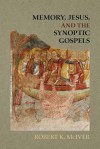 MEMORY, JESUS, AND THE SYNOPTIC GOSPELS

ROBERT K. McIVER